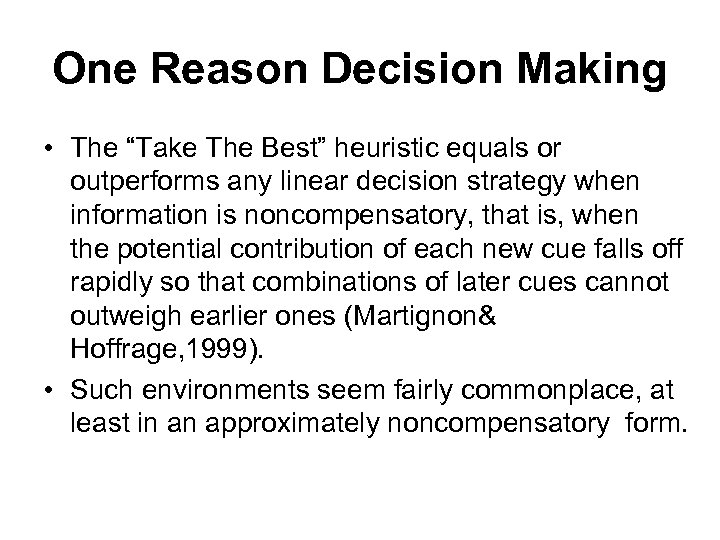 One Reason Decision Making

• The “Take The Best” heuristic equals or outperforms any linear decision strategy when information is noncompensatory, that is, when the potential contribution of each new cue falls off rapidly so that combinations of later cues cannot outweigh earlier ones (Martignon& Hoffrage,1999).

• Such environments seem fairly commonplace, at least in an approximately noncompensatory form.